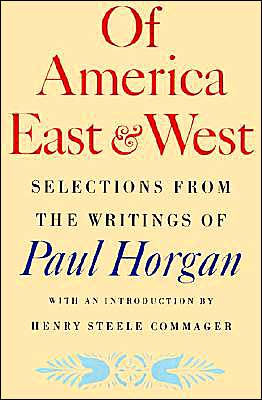 Of America East & West

SELECTIONS FROM THE WRITINGS OF

Paul Horgan

WITH AN INTRODUCTION BY

HENRY STEELE COMMAGER